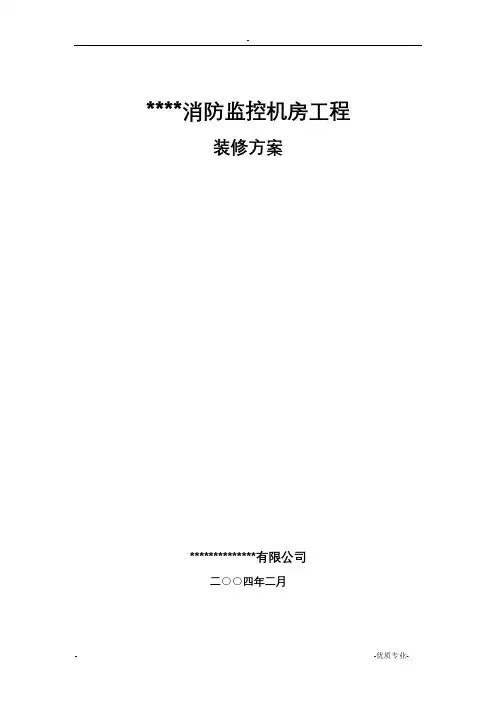 .

****消防监控机房工程

装修方案

**************有限公司

二○○四年二月

.

-优质专业-